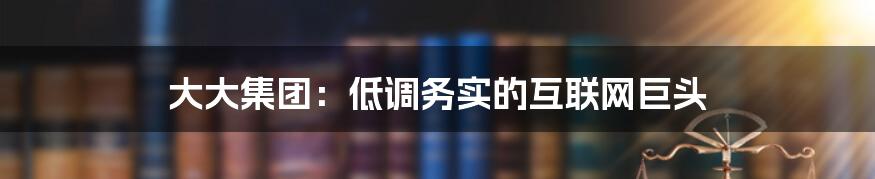 大大集团：低调务实的互联网巨头